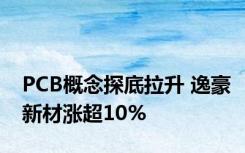 PCB概念探底拉升 逸豪新材涨超10%